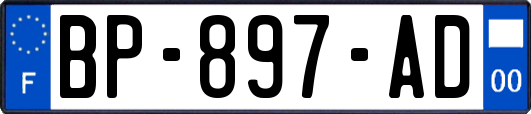 F

BP-897-AD

00